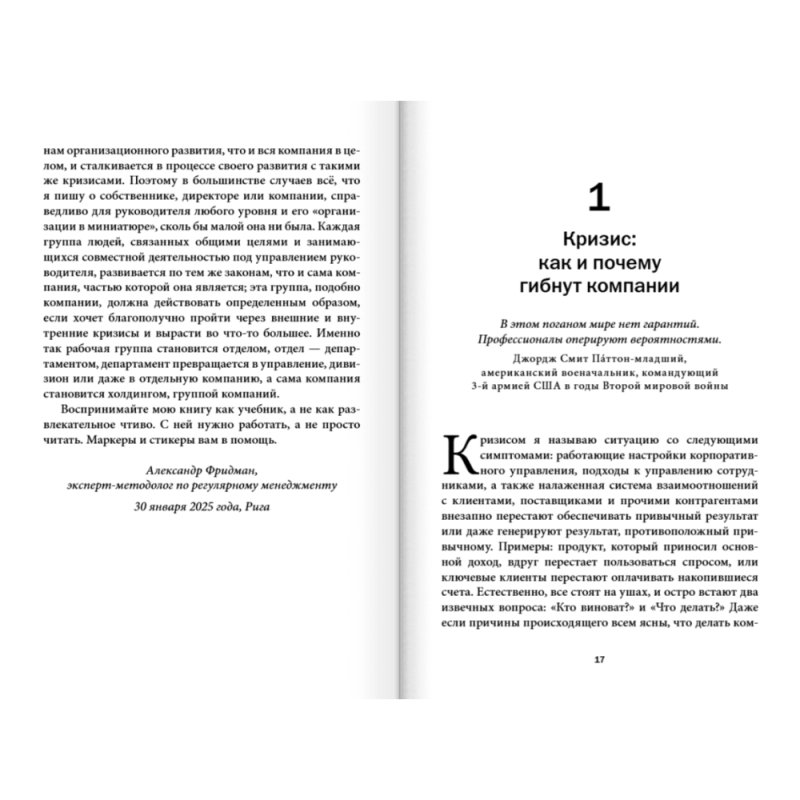 нам организационного развития, что и вся компания в целом, и сталкивается в процессе своего развития с такими же кризисами. Поэтому в большинстве случаев всё, что я пишу о собственнике, директоре или компании, справедливо для руководителя любого уровня и его «организации в миниатюре», сколь бы малой она ни была. Каждая группа людей, связанных общими целями и занимающихся совместной деятельностью под управлением руководителя, развивается по тем же законам, что и сама компания, частью которой она является; эта группа, подобно компании, должна действовать определенным образом, если хочет благополучно пройти через внешние и внутренние кризисы и вырасти во что-то большее. Именно так рабочая группа становится отделом, отдел — департаментом, департамент превращается в управление, дивизион или даже в отдельную компанию, а сама компания становится холдингом, группой компаний.

Воспринимайте мою книгу как учебник, а не как развлекательное чтиво. С ней нужно работать, а не просто читать. Маркеры и стикеры вам в помощь.

Александр Фридман,
эксперт-методолог по регулярному менеджменту
30 января 2025 года, Рига

1

Кризис:
как и почему
гибнут компании

В этом поганом мире нет гарантий.
Профессионалы оперируют вероятностями.

Джордж Смит Па́ттон-младший,
американский военачальник, командующий
3-й армией США в годы Второй мировой войны

Кризисом я называю ситуацию со следующими симптомами: работающие настройки корпоративного управления, подходы к управлению сотрудниками, а также налаженная система взаимоотношений с клиентами, поставщиками и прочими контрагентами внезапно перестают обеспечивать привычный результат или даже генерируют результат, противоположный привычному. Примеры: продукт, который приносил основной доход, вдруг перестает пользоваться спросом, или ключевые клиенты перестают оплачивать накопившиеся счета. Естественно, все стоят на ушах, и остро встают два извечных вопроса: «Кто виноват?» и «Что делать?» Даже если причины происходящего всем ясны, что делать ком-

17